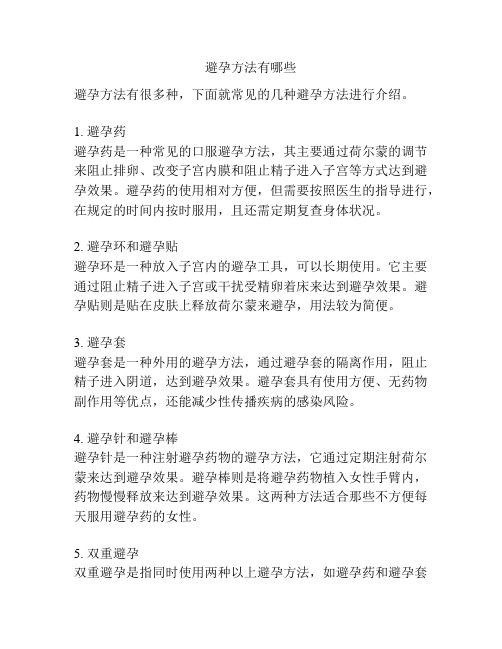 避孕方法有哪些

避孕方法有很多种，下面就常见的几种避孕方法进行介绍。

1. 避孕药
避孕药是一种常见的口服避孕方法，其主要通过荷尔蒙的调节来阻止排卵、改变子宫内膜和阻止精子进入子宫等方式达到避孕效果。避孕药的使用相对方便，但需要按照医生的指导进行，在规定的时间内按时服用，且还需定期复查身体状况。

2. 避孕环和避孕贴
避孕环是一种放入子宫内的避孕工具，可以长期使用。它主要通过阻止精子进入子宫或干扰受精卵着床来达到避孕效果。避孕贴则是贴在皮肤上释放荷尔蒙来避孕，用法较为简便。

3. 避孕套
避孕套是一种外用的避孕方法，通过避孕套的隔离作用，阻止精子进入阴道，达到避孕效果。避孕套具有使用方便、无药物副作用等优点，还能减少性传播疾病的感染风险。

4. 避孕针和避孕棒
避孕针是一种注射避孕药物的避孕方法，它通过定期注射荷尔蒙来达到避孕效果。避孕棒则是将避孕药物植入女性手臂内，药物慢慢释放来达到避孕效果。这两种方法适合那些不方便每天服用避孕药的女性。

5. 双重避孕
双重避孕是指同时使用两种以上避孕方法，如避孕药和避孕套